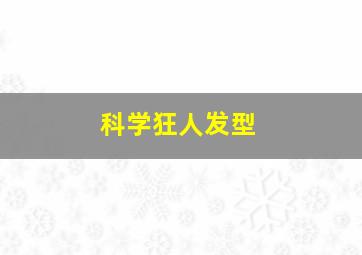 科学狂人发型